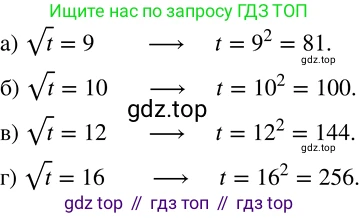 Ищите нас по запросу ГДЗ ТОП

а) $\sqrt{t} = 9 \longrightarrow t = 9^2 = 81.$

gdz.top

б) $\sqrt{t} = 10 \longrightarrow t = 10^2 = 100.$

gdz.top

в) $\sqrt{t} = 12 \longrightarrow t = 12^2 = 144.$

gdz.top

г) $\sqrt{t} = 16 \longrightarrow t = 16^2 = 256.$

gdz top // гдз топ // гдз top